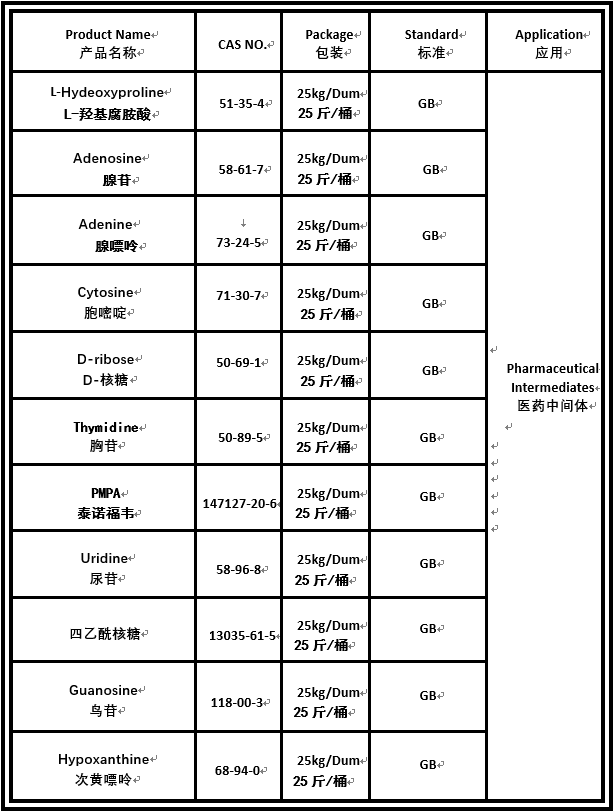 | Product Name 产品名称 | CAS NO. | Package 包装 | Standard 标准 | Application 应用 |
|---|---|---|---|---|
| L-Hydeoxyproline L-羟基腐胺酸 | 51-35-4 | 25kg/Dum 25 斤/桶 | GB | Pharmaceutical Intermediates 医药中间体 |
| Adenosine 腺苷 | 58-61-7 | 25kg/Dum 25 斤/桶 | GB | |
| Adenine 腺嘌呤 | 73-24-5 | 25kg/Dum 25 斤/桶 | GB | |
| Cytosine 胞嘧啶 | 71-30-7 | 25kg/Dum 25 斤/桶 | GB | |
| D-ribose D-核糖 | 50-69-1 | 25kg/Dum 25 斤/桶 | GB | |
| Thymidine 胸苷 | 50-89-5 | 25kg/Dum 25 斤/桶 | GB | |
| PMPA 泰诺福韦 | 147127-20-6 | 25kg/Dum 25 斤/桶 | GB | |
| Uridine 尿苷 | 58-96-8 | 25kg/Dum 25 斤/桶 | GB | |
| 四乙酰核糖 | 13035-61-5 | 25kg/Dum 25 斤/桶 | GB | |
| Guanosine 鸟苷 | 118-00-3 | 25kg/Dum 25 斤/桶 | GB | |
| Hypoxanthine 次黄嘌呤 | 68-94-0 | 25kg/Dum 25 斤/桶 | GB | |